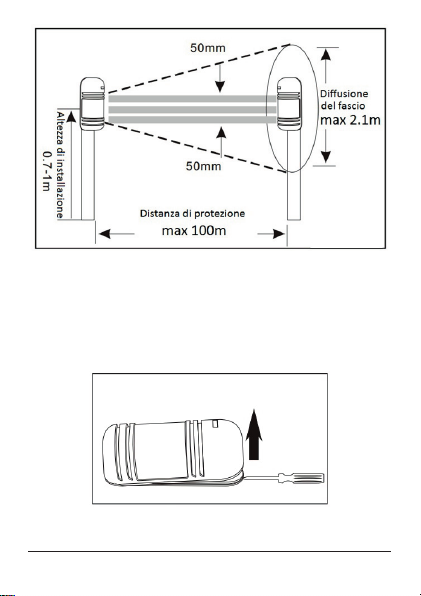 50mm

Diffusione del fascio max 2.1m

Altezza di installazione 0.7-1m

50mm

Distanza di protezione

max 100m